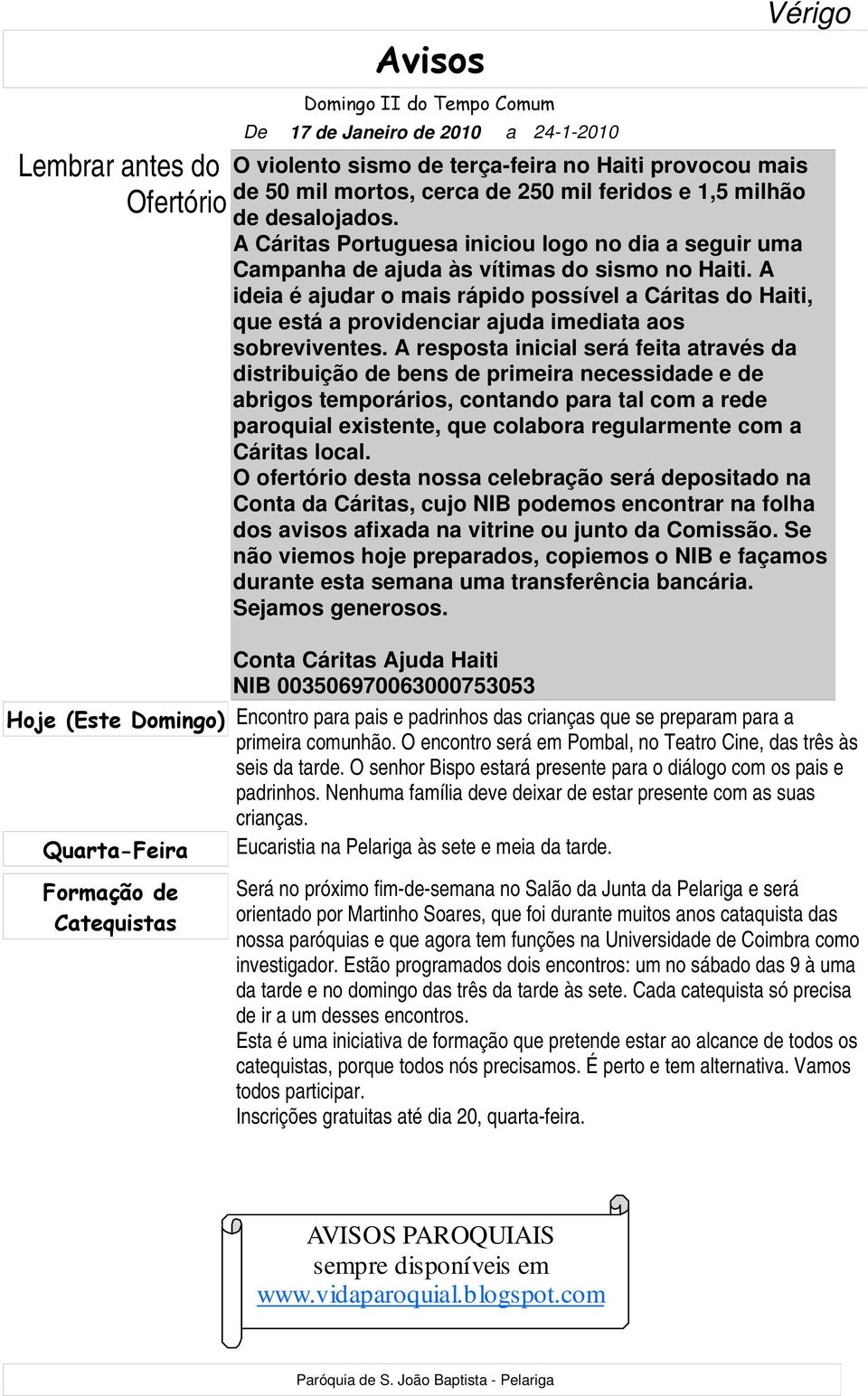 Vérigo

Avisos

Domingo II do Tempo Comum

De 17 de Janeiro de 2010 a 24-1-2010

Lembrar antes do Ofertório

O violento sismo de terça-feira no Haiti provocou mais de 50 mil mortos, cerca de 250 mil feridos e 1,5 milhão de desalojados.
A Cáritas Portuguesa iniciou logo no dia a seguir uma Campanha de ajuda às vítimas do sismo no Haiti. A ideia é ajudar o mais rápido possível a Cáritas do Haiti, que está a providenciar ajuda imediata aos sobreviventes. A resposta inicial será feita através da distribuição de bens de primeira necessidade e de abrigos temporários, contando para tal com a rede paroquial existente, que colabora regularmente com a Cáritas local.
O ofertório desta nossa celebração será depositado na Conta da Cáritas, cujo NIB podemos encontrar na folha dos avisos afixada na vitrine ou junto da Comissão. Se não viemos hoje preparados, copiemos o NIB e façamos durante esta semana uma transferência bancária.
Sejamos generosos.

Conta Cáritas Ajuda Haiti
NIB 003506970063000753053

Hoje (Este Domingo)

Encontro para pais e padrinhos das crianças que se preparam para a primeira comunhão. O encontro será em Pombal, no Teatro Cine, das três às seis da tarde. O senhor Bispo estará presente para o diálogo com os pais e padrinhos. Nenhuma família deve deixar de estar presente com as suas crianças.

Quarta-Feira

Eucaristia na Pelariga às sete e meia da tarde.

Formação de Catequistas

Será no próximo fim-de-semana no Salão da Junta da Pelariga e será orientado por Martinho Soares, que foi durante muitos anos cataquista das nossa paróquias e que agora tem funções na Universidade de Coimbra como investigador. Estão programados dois encontros: um no sábado das 9 à uma da tarde e no domingo das três da tarde às sete. Cada catequista só precisa de ir a um desses encontros.
Esta é uma iniciativa de formação que pretende estar ao alcance de todos os catequistas, porque todos nós precisamos. É perto e tem alternativa. Vamos todos participar.
Inscrições gratuitas até dia 20, quarta-feira.

AVISOS PAROQUIAIS
sempre disponíveis em
www.vidaparoquial.blogspot.com

Paróquia de S. João Baptista - Pelariga